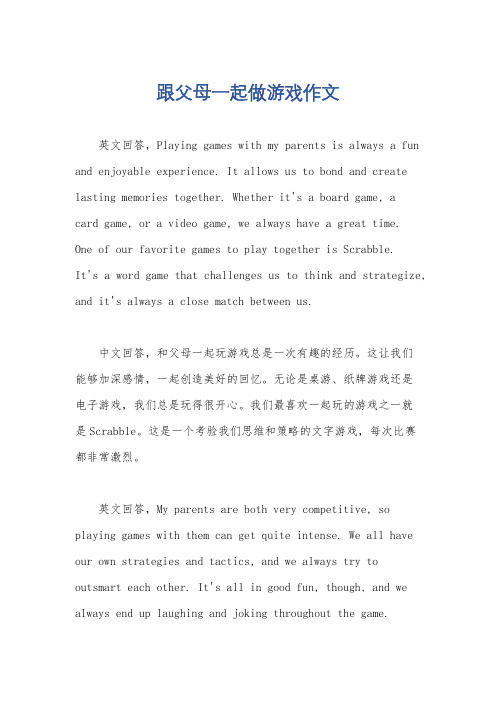 跟父母一起做游戏作文

英文回答，Playing games with my parents is always a fun and enjoyable experience. It allows us to bond and create lasting memories together. Whether it's a board game, a card game, or a video game, we always have a great time. One of our favorite games to play together is Scrabble. It's a word game that challenges us to think and strategize, and it's always a close match between us.

中文回答，和父母一起玩游戏总是一次有趣的经历。这让我们能够加深感情，一起创造美好的回忆。无论是桌游、纸牌游戏还是电子游戏，我们总是玩得很开心。我们最喜欢一起玩的游戏之一就是Scrabble。这是一个考验我们思维和策略的文字游戏，每次比赛都非常激烈。

英文回答，My parents are both very competitive, so playing games with them can get quite intense. We all have our own strategies and tactics, and we always try to outsmart each other. It's all in good fun, though, and we always end up laughing and joking throughout the game.